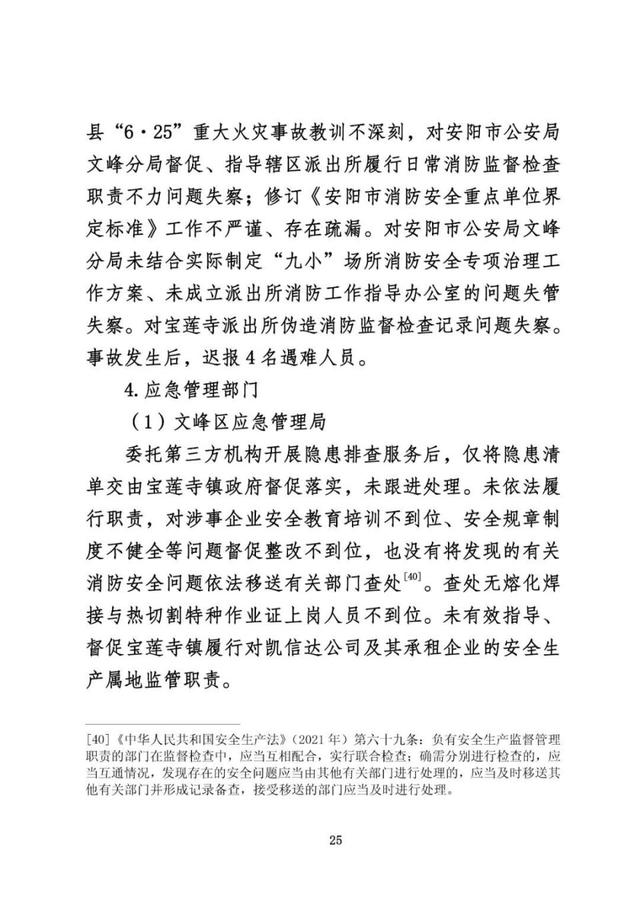 县“6·25”重大火灾事故教训不深刻，对安阳市公安局文峰分局督促、指导辖区派出所履行日常消防监督检查职责不力问题失察；修订《安阳市消防安全重点单位界定标准》工作不严谨、存在疏漏。对安阳市公安局文峰分局未结合实际制定“九小”场所消防安全专项治理工作方案、未成立派出所消防工作指导办公室的问题失管失察。对宝莲寺派出所伪造消防监督检查记录问题失察。事故发生后，迟报4名遇难人员。

4.应急管理部门

（1）文峰区应急管理局

委托第三方机构开展隐患排查服务后，仅将隐患清单交由宝莲寺镇政府督促落实，未跟进处理。未依法履行职责，对涉事企业安全教育培训不到位、安全规章制度不健全等问题督促整改不到位，也没有将发现的有关消防安全问题依法移送有关部门查处$^{[40]}$。查处无熔化焊接与热切割特种作业证上岗人员不到位。未有效指导、督促宝莲寺镇履行对凯信达公司及其承租企业的安全生产属地监管职责。

[40]《中华人民共和国安全生产法》（2021年）第六十九条：负有安全生产监督管理职责的部门在监督检查中，应当互相配合，实行联合检查；确需分别进行检查的，应当互通情况，发现存在的安全问题应当由其他有关部门进行处理的，应当及时移送其他有关部门并形成记录备查，接受移送的部门应当及时进行处理。

25